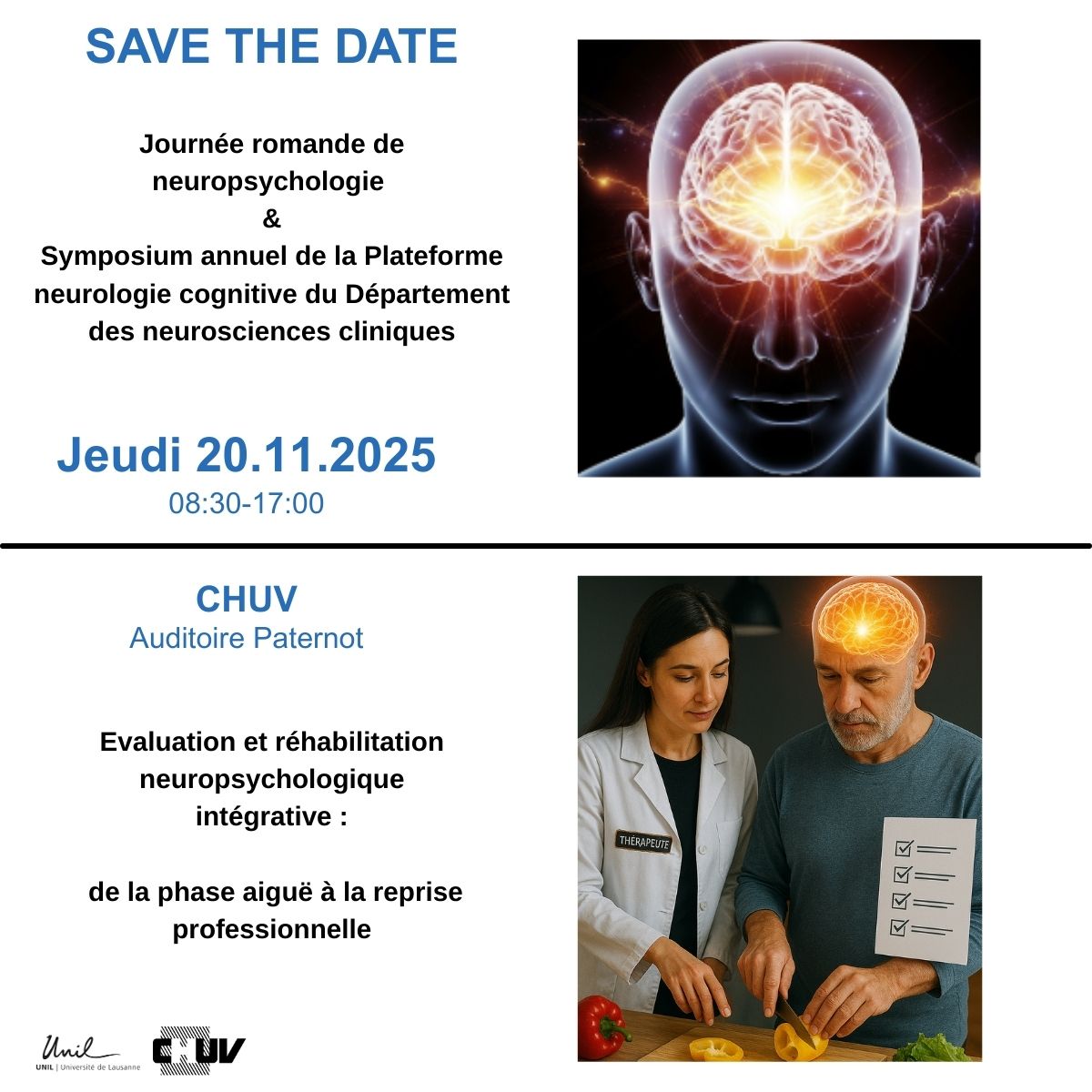 SAVE THE DATE

Journée romande de neuropsychologie
&
Symposium annuel de la Plateforme neurologie cognitive du Département des neurosciences cliniques

Jeudi 20.11.2025
08:30-17:00

CHUV
Auditoire Paternot

Evaluation et réhabilitation neuropsychologique intégrative :

de la phase aiguë à la reprise professionnelle

THÉRAPEUTE

Unil
UNIL | Université de Lausanne

CHUV